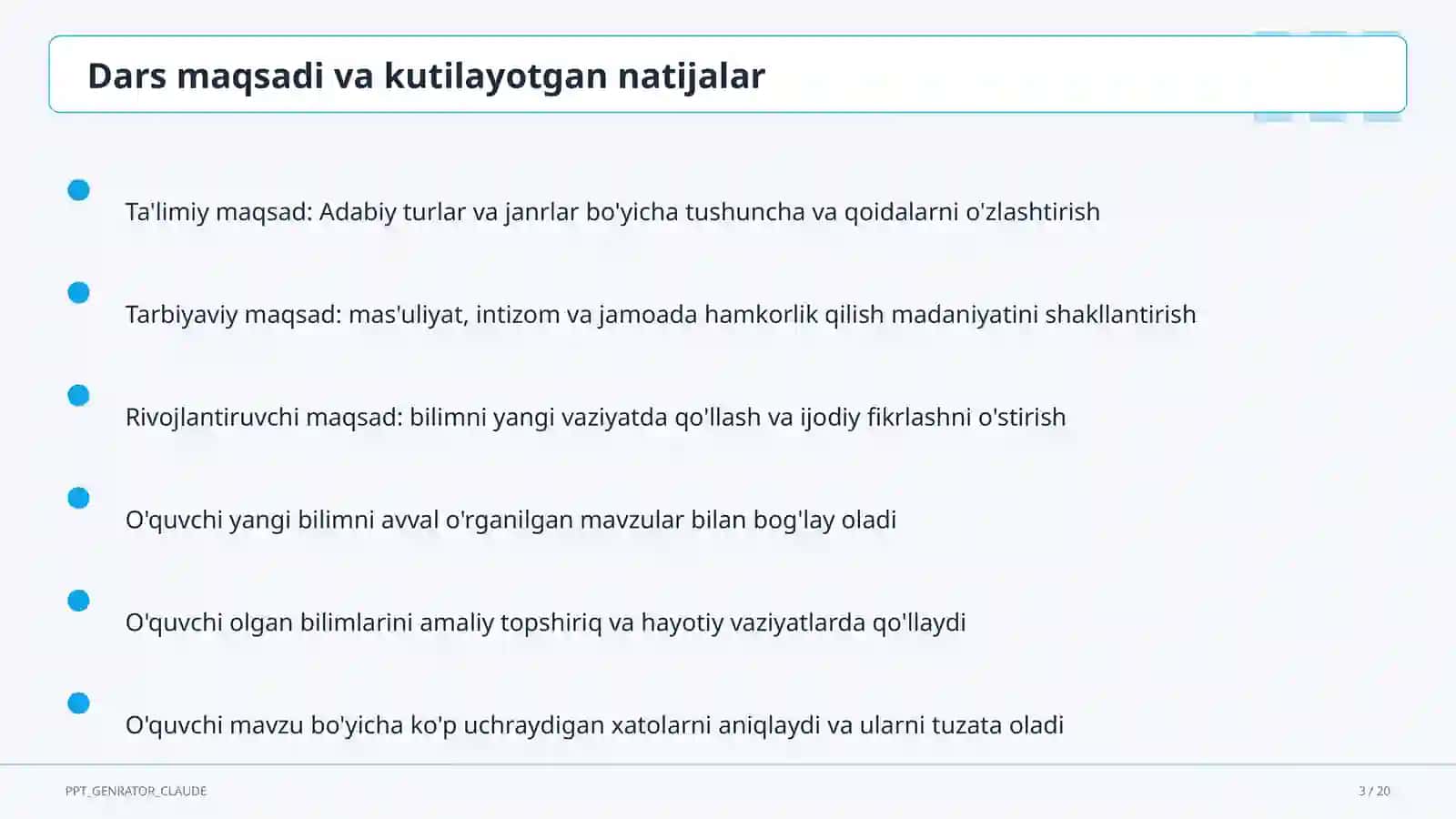 Dars maqsadi va kutilayotgan natijalar

Ta'limiy maqsad: Adabiy turlar va janrlar bo'yicha tushuncha va qoidalarni o'zlashtirish

Tarbiyaviy maqsad: mas'uliyat, intizom va jamoada hamkorlik qilish madaniyatini shakllantirish

Rivojlantiruvchi maqsad: bilimni yangi vaziyatda qo'llash va ijodiy fikrlashni o'stirish

O'quvchi yangi bilimni avval o'rganilgan mavzular bilan bog'lay oladi

O'quvchi olgan bilimlarini amaliy topshiriq va hayotiy vaziyatlarda qo'llaydi

O'quvchi mavzu bo'yicha ko'p uchraydigan xatolarni aniqlaydi va ularni tuzata oladi

PPT_GENRATOR_CLAUDE

3 / 20